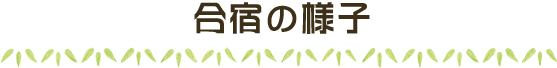 合宿の様子